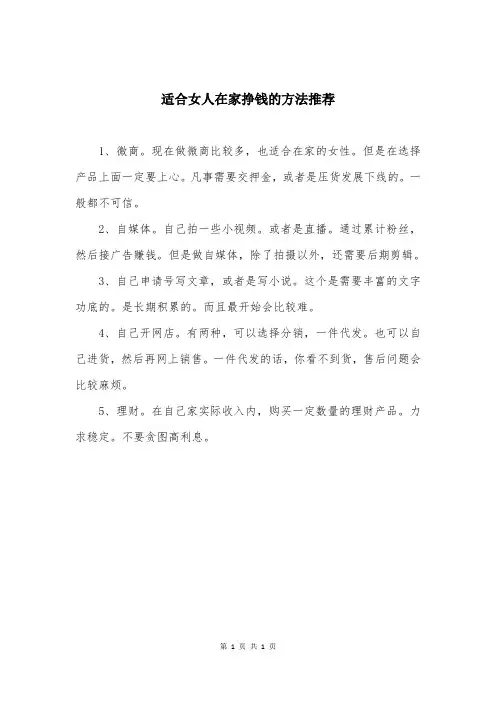 适合女人在家挣钱的方法推荐

1、微商。现在做微商比较多，也适合在家的女性。但是在选择产品上面一定要上心。凡事需要交押金，或者是压货发展下线的。一般都不可信。

2、自媒体。自己拍一些小视频。或者是直播。通过累计粉丝，然后接广告赚钱。但是做自媒体，除了拍摄以外，还需要后期剪辑。

3、自己申请号写文章，或者是写小说。这个是需要丰富的文字功底的。是长期积累的。而且最开始会比较难。

4、自己开网店。有两种，可以选择分销，一件代发。也可以自己进货，然后再网上销售。一件代发的话，你看不到货，售后问题会比较麻烦。

5、理财。在自己家实际收入内，购买一定数量的理财产品。力求稳定。不要贪图高利息。

第 1 页 共 1 页